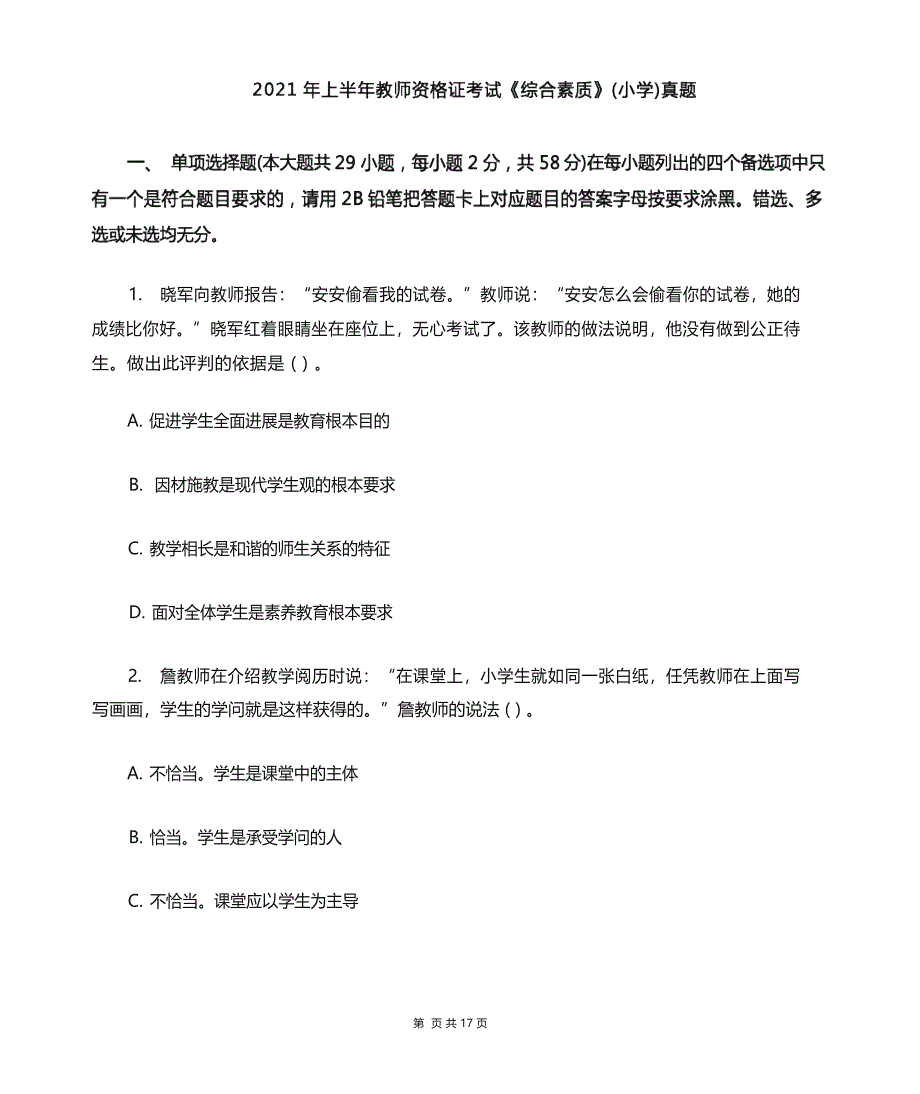 2021 年上半年教师资格证考试《综合素质》(小学)真题

一、 单项选择题(本大题共 29 小题，每小题 2 分，共 58 分)在每小题列出的四个备选项中只有一个是符合题目要求的，请用 2B 铅笔把答题卡上对应题目的答案字母按要求涂黑。错选、多选或未选均无分。

1. 晓军向教师报告：“安安偷看我的试卷。”教师说：“安安怎么会偷看你的试卷，她的成绩比你好。”晓军红着眼睛坐在座位上，无心考试了。该教师的做法说明，他没有做到公正待生。做出此评判的依据是 ( ) 。

A. 促进学生全面进展是教育根本目的

B. 因材施教是现代学生观的根本要求

C. 教学相长是和谐的师生关系的特征

D. 面对全体学生是素养教育根本要求

2. 詹教师在介绍教学阅历时说：“在课堂上，小学生就如同一张白纸，任凭教师在上面写写画画，学生的学问就是这样获得的。”詹教师的说法 ( ) 。

A. 不恰当。学生是课堂中的主体

B. 恰当。学生是承受学问的人

C. 不恰当。课堂应以学生为主导

第 页 共 17 页